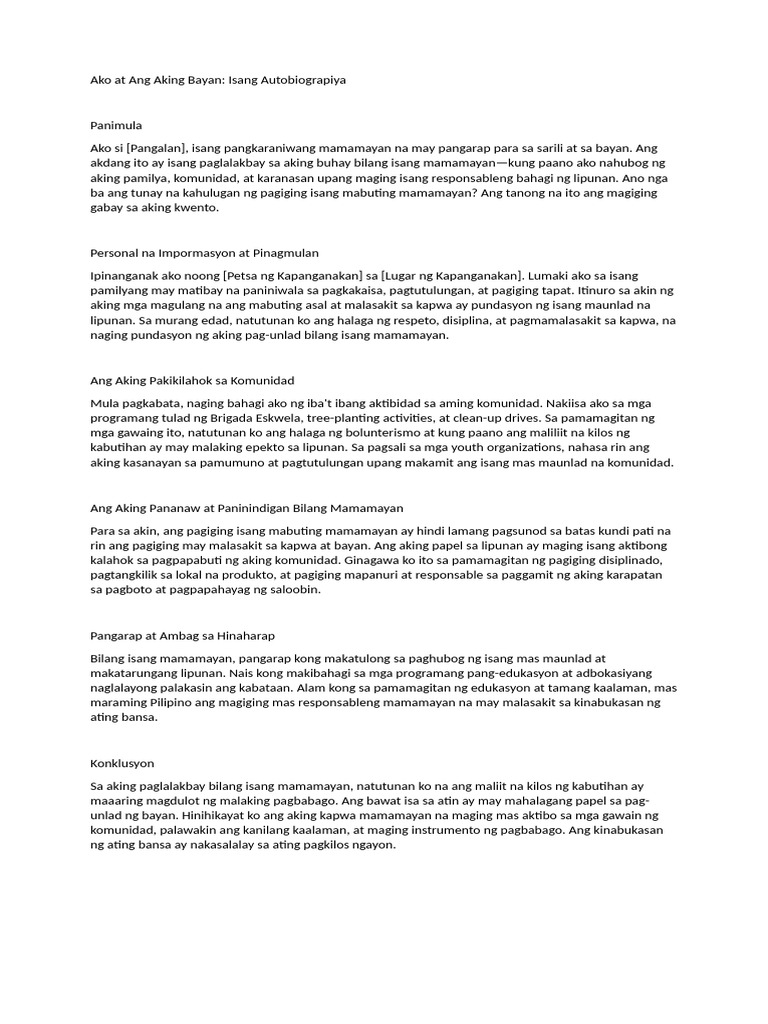 Ako at Ang Aking Bayan: Isang Autobiograpiya

Panimula

Ako si [Pangalan], isang pangkaraniwang mamamayan na may pangarap para sa sarili at sa bayan. Ang akdang ito ay isang paglalakbay sa aking buhay bilang isang mamamayan—kung paano ako nahubog ng aking pamilya, komunidad, at karanasan upang maging isang responsableng bahagi ng lipunan. Ano nga ba ang tunay na kahulugan ng pagiging isang mabuting mamamayan? Ang tanong na ito ang magiging gabay sa aking kwento.

Personal na Impormasyon at Pinagmulan

Ipinanganak ako noong [Petsa ng Kapanganakan] sa [Lugar ng Kapanganakan]. Lumaki ako sa isang pamilyang may matibay na paniniwala sa pagkakaisa, pagtutulungan, at pagiging tapat. Itinuro sa akin ng aking mga magulang na ang mabuting asal at malasakit sa kapwa ay pundasyon ng isang maunlad na lipunan. Sa murang edad, natutunan ko ang halaga ng respeto, disiplina, at pagmamalasakit sa kapwa, na naging pundasyon ng aking pag-unlad bilang isang mamamayan.

Ang Aking Pakikilahok sa Komunidad

Mula pagkabata, naging bahagi ako ng iba't ibang aktibidad sa aming komunidad. Nakiisa ako sa mga programang tulad ng Brigada Eskwela, tree-planting activities, at clean-up drives. Sa pamamagitan ng mga gawaing ito, natutunan ko ang halaga ng bolunterismo at kung paano ang maliliit na kilos ng kabutihan ay may malaking epekto sa lipunan. Sa pagsali sa mga youth organizations, nahasa rin ang aking kasanayan sa pamumuno at pagtutulungan upang makamit ang isang mas maunlad na komunidad.

Ang Aking Pananaw at Paninindigan Bilang Mamamayan

Para sa akin, ang pagiging isang mabuting mamamayan ay hindi lamang pagsunod sa batas kundi pati na rin ang pagiging may malasakit sa kapwa at bayan. Ang aking papel sa lipunan ay maging isang aktibong kalahok sa pagpapabuti ng aking komunidad. Ginagawa ko ito sa pamamagitan ng pagiging disiplinado, pagtangkilik sa lokal na produkto, at pagiging mapanuri at responsable sa paggamit ng aking karapatan sa pagboto at pagpapahayag ng saloobin.

Pangarap at Ambag sa Hinaharap

Bilang isang mamamayan, pangarap kong makatulong sa paghubog ng isang mas maunlad at makatarungang lipunan. Nais kong makibahagi sa mga programang pang-edukasyon at adbokasiyang naglalayong palakasin ang kabataan. Alam kong sa pamamagitan ng edukasyon at tamang kaalaman, mas maraming Pilipino ang magiging mas responsableng mamamayan na may malasakit sa kinabukasan ng ating bansa.

Konklusyon

Sa aking paglalakbay bilang isang mamamayan, natutunan ko na ang maliit na kilos ng kabutihan ay maaaring magdulot ng malaking pagbabago. Ang bawat isa sa atin ay may mahalagang papel sa pag-unlad ng bayan. Hinihikayat ko ang aking kapwa mamamayan na maging mas aktibo sa mga gawain ng komunidad, palawakin ang kanilang kaalaman, at maging instrumento ng pagbabago. Ang kinabukasan ng ating bansa ay nakasalalay sa ating pagkilos ngayon.